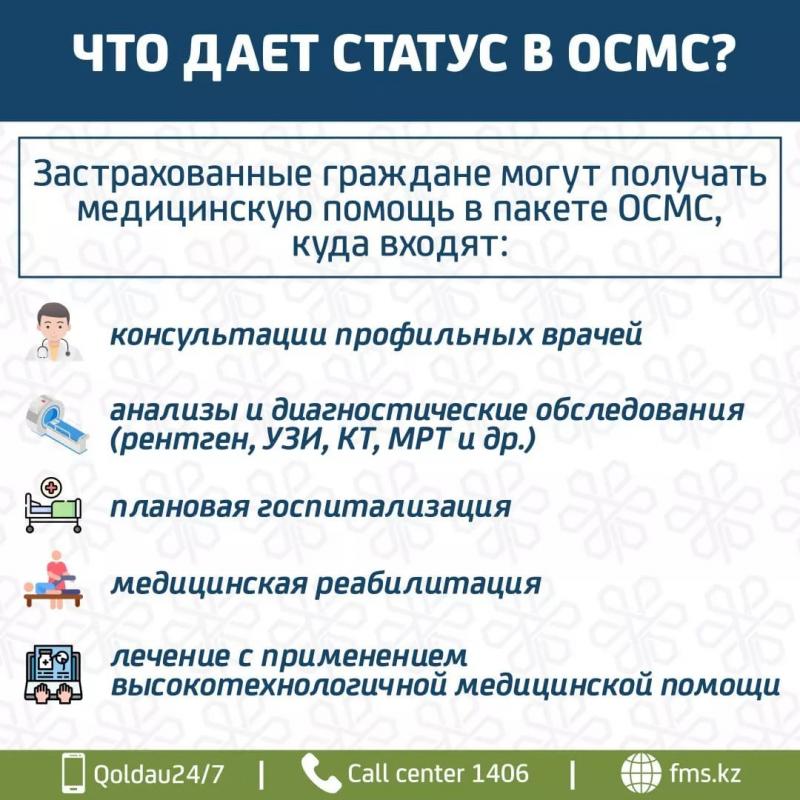 ЧТО ДАЕТ СТАТУС В ОСМС?

Застрахованные граждане могут получать медицинскую помощь в пакете ОСМС, куда входят:

консультации профильных врачей

анализы и диагностические обследования (рентген, УЗИ, КТ, МРТ и др.)

плановая госпитализация

медицинская реабилитация

лечение с применением высокотехнологичной медицинской помощи

Qoldau24/7 | Call center 1406 | fms.kz